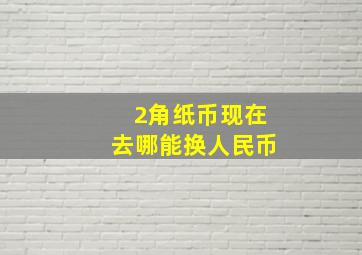 2角纸币现在
去哪能换人民币